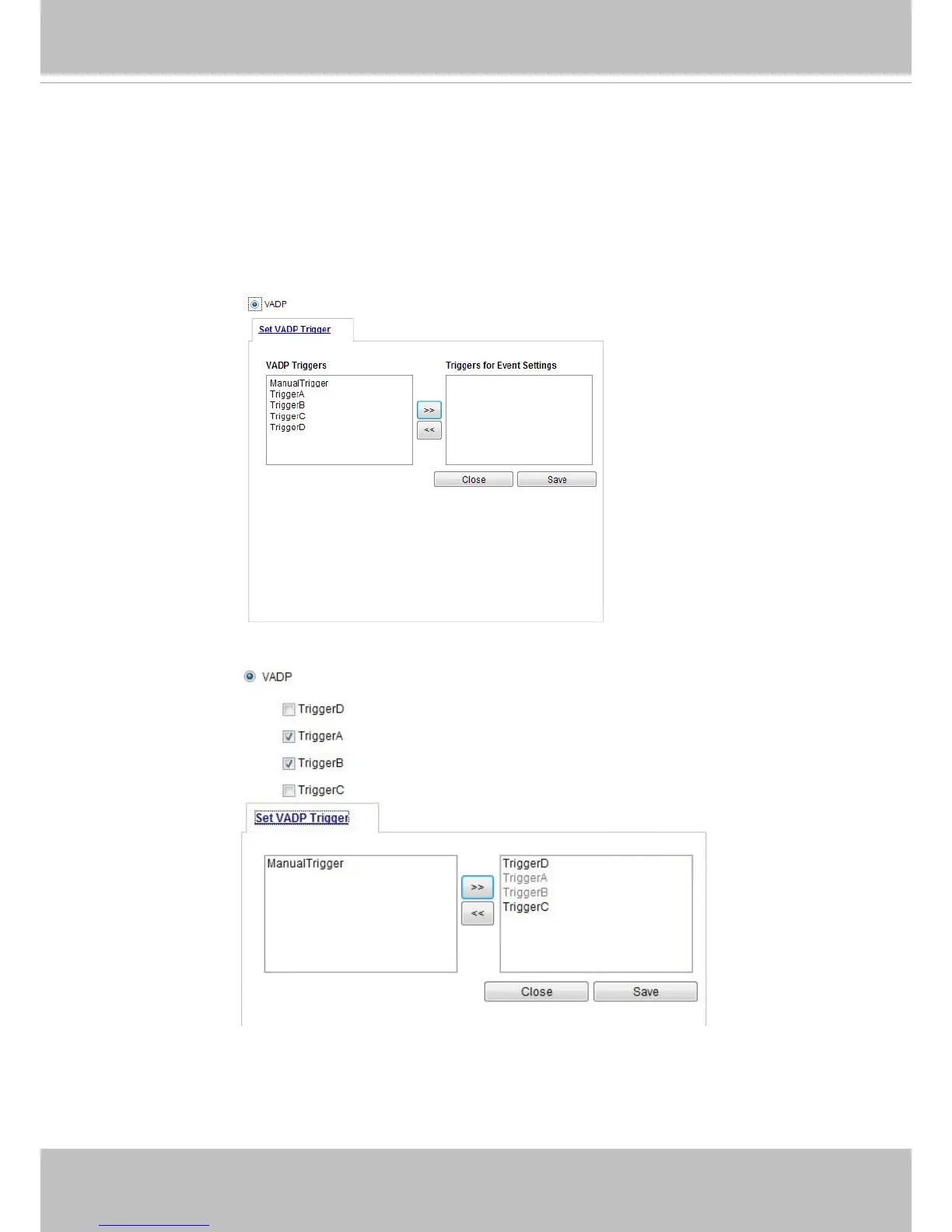 VADP

Set VADP Trigger

VADP Triggers

ManualTrigger
TriggerA
TriggerB
TriggerC
TriggerD

>>
<<

Triggers for Event Settings

Close
Save

VADP

☐ TriggerD
☑ TriggerA
☑ TriggerB
☐ TriggerC

Set VADP Trigger

ManualTrigger

>>
<<

TriggerD
TriggerA
TriggerB
TriggerC

Close
Save